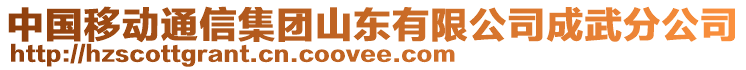 中国移动通信集团山东有限公司成武分公司
http://hzscottgrant.cn.coovee.com